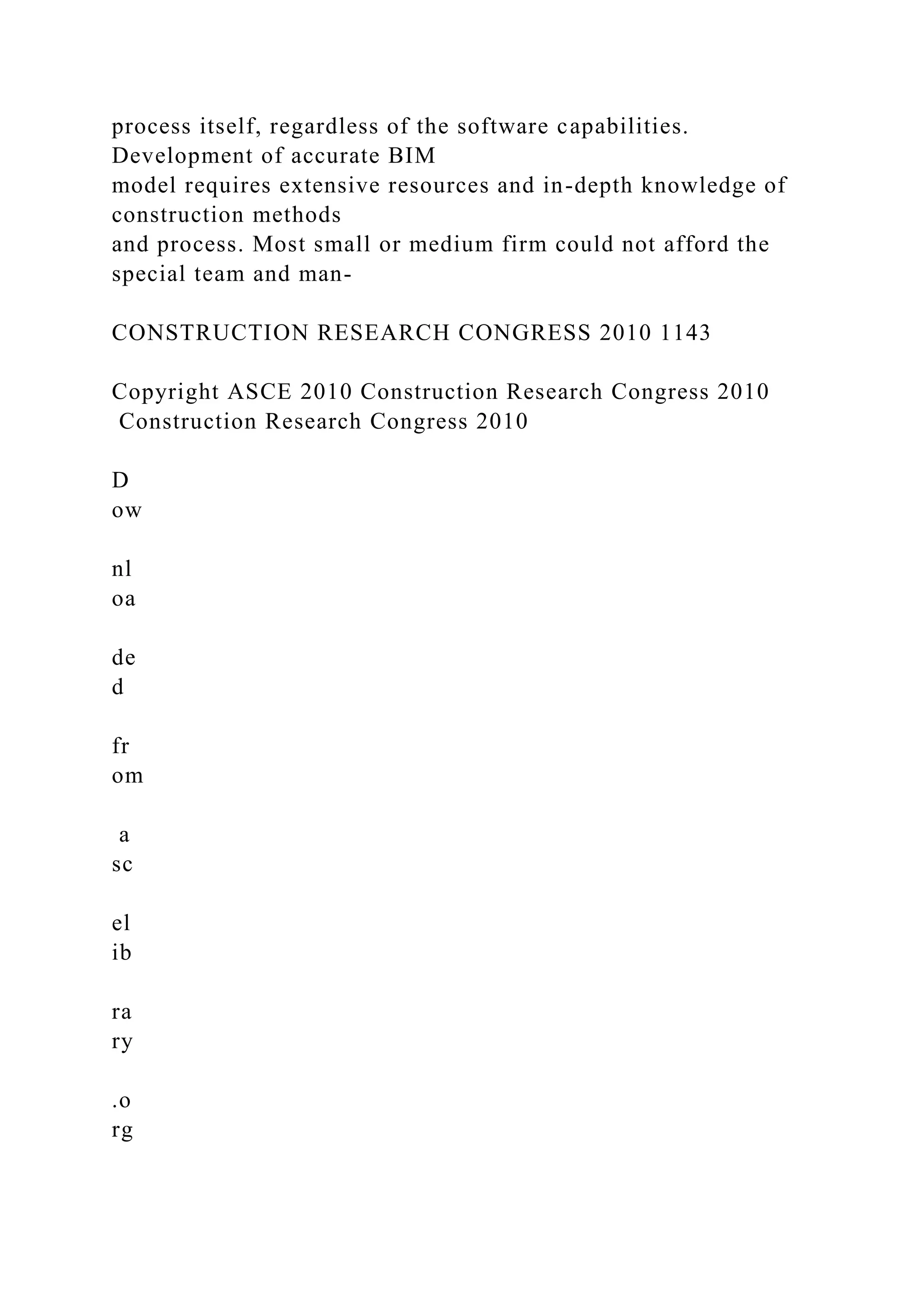 process itself, regardless of the software capabilities. Development of accurate BIM model requires extensive resources and in-depth knowledge of construction methods and process. Most small or medium firm could not afford the special team and man-

CONSTRUCTION RESEARCH CONGRESS 2010 1143

Copyright ASCE 2010 Construction Research Congress 2010 Construction Research Congress 2010

D
ow

nl
oa

de
d

fr
om

a
sc

el
ib

ra
ry

.o
rg